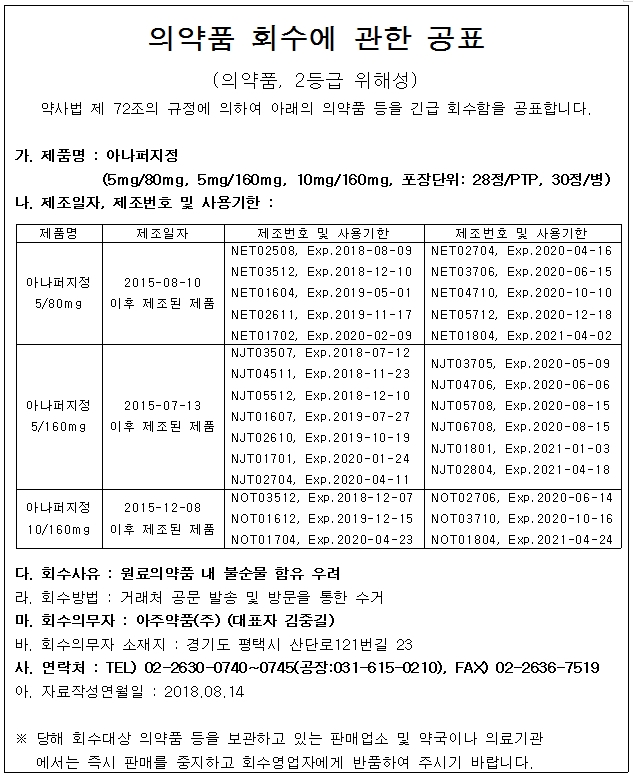 의약품 회수에 관한 공표

(의약품, 2등급 위해성)

약사법 제 72조의 규정에 의하여 아래의 의약품 등을 긴급 회수함을 공표합니다.

가. 제품명 : 아나퍼지정

(5mg/80mg, 5mg/160mg, 10mg/160mg, 포장단위: 28정/PTP, 30정/병)

나. 제조일자, 제조번호 및 사용기한 :

| 제품명 | 제조일자 | 제조번호 및 사용기한 | 제조번호 및 사용기한 |
|---|---|---|---|
| 아나퍼지정 5/80mg | 2015-08-10 이후 제조된 제품 | NET02508, Exp.2018-08-09 NET03512, Exp.2018-12-10 NET01604, Exp.2019-05-01 NET02611, Exp.2019-11-17 NET01702, Exp.2020-02-09 | NET02704, Exp.2020-04-16 NET03706, Exp.2020-06-15 NET04710, Exp.2020-10-10 NET05712, Exp.2020-12-18 NET01804, Exp.2021-04-02 |
| 아나퍼지정 5/160mg | 2015-07-13 이후 제조된 제품 | NJT03507, Exp.2018-07-12 NJT04511, Exp.2018-11-23 NJT05512, Exp.2018-12-10 NJT01607, Exp.2019-07-27 NJT02610, Exp.2019-10-19 NJT01701, Exp.2020-01-24 NJT02704, Exp.2020-04-11 | NJT03705, Exp.2020-05-09 NJT04706, Exp.2020-06-06 NJT05708, Exp.2020-08-15 NJT06708, Exp.2020-08-15 NJT01801, Exp.2021-01-03 NJT02804, Exp.2021-04-18 |
| 아나퍼지정 10/160mg | 2015-12-08 이후 제조된 제품 | NOT03512, Exp.2018-12-07 NOT01612, Exp.2019-12-15 NOT01704, Exp.2020-04-23 | NOT02706, Exp.2020-06-14 NOT03710, Exp.2020-10-16 NOT01804, Exp.2021-04-24 |

다. 회수사유 : 원료의약품 내 불순물 함유 우려

라. 회수방법 : 거래처 공문 발송 및 방문을 통한 수거

마. 회수의무자 : 아주약품(주) (대표자 김중길)

바. 회수의무자 소재지 : 경기도 평택시 산단로121번길 23

사. 연락처 : TEL) 02-2630-0740~0745(공장:031-615-0210), FAX) 02-2636-7519

아. 자료작성연월일 : 2018.08.14

※ 당해 회수대상 의약품 등을 보관하고 있는 판매업소 및 약국이나 의료기관에서는 즉시 판매를 중지하고 회수영업자에게 반품하여 주시기 바랍니다.